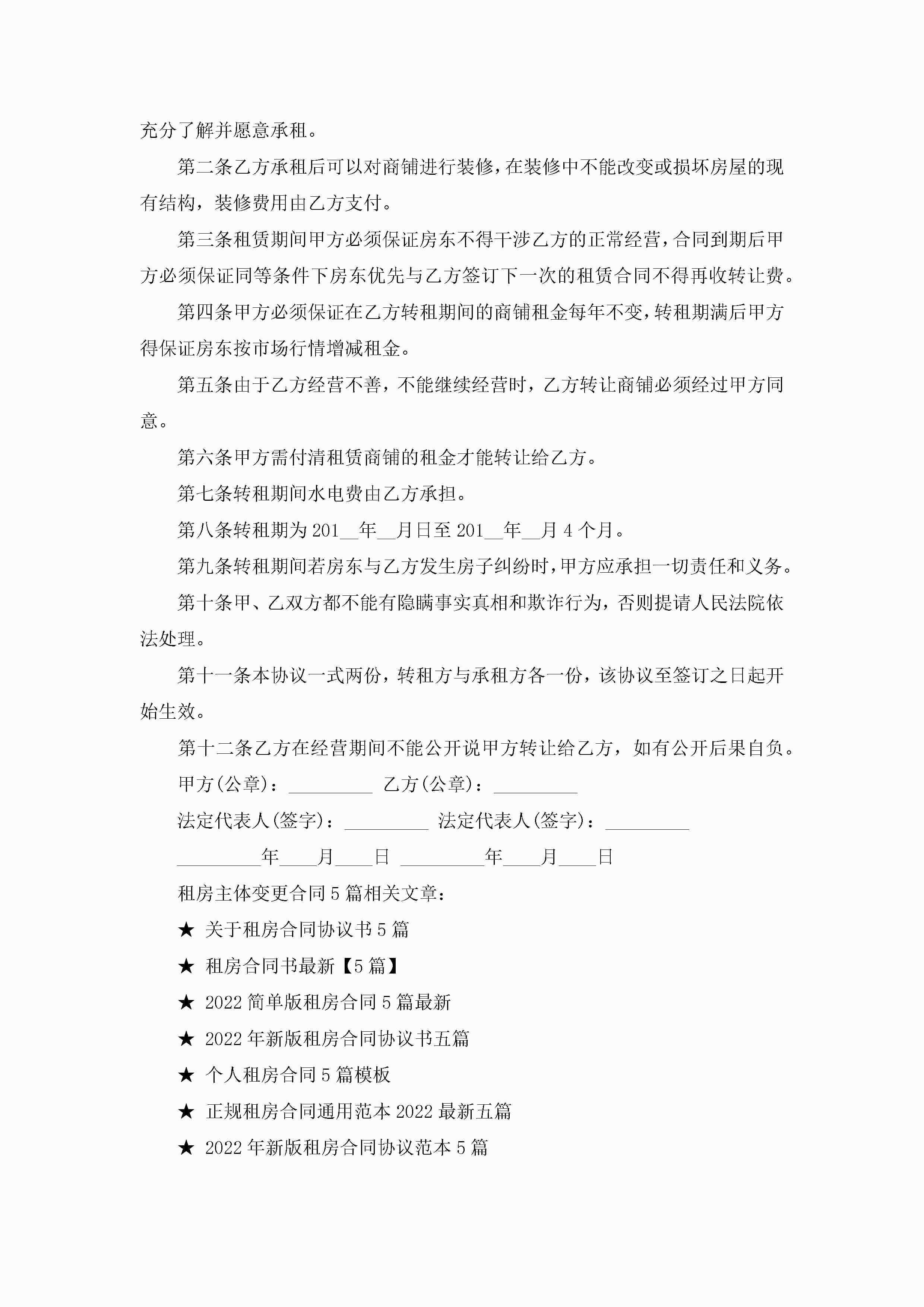 充分了解并愿意承租。

第二条乙方承租后可以对商铺进行装修，在装修中不能改变或损坏房屋的现有结构，装修费用由乙方支付。

第三条租赁期间甲方必须保证房东不得干涉乙方的正常经营，合同到期后甲方必须保证同等条件下房东优先与乙方签订下一次的租赁合同不得再收转让费。

第四条甲方必须保证在乙方转租期间的商铺租金每年不变，转租期满后甲方得保证房东按市场行情增减租金。

第五条由于乙方经营不善，不能继续经营时，乙方转让商铺必须经过甲方同意。

第六条甲方需付清租赁商铺的租金才能转让给乙方。

第七条转租期间水电费由乙方承担。

第八条转租期为201__年__月日至201__年__月4个月。

第九条转租期间若房东与乙方发生房子纠纷时，甲方应承担一切责任和义务。

第十条甲、乙双方都不能有隐瞒事实真相和欺诈行为，否则提请人民法院依法处理。

第十一条本协议一式两份，转租方与承租方各一份，该协议至签订之日起开始生效。

第十二条乙方在经营期间不能公开说甲方转让给乙方，如有公开后果自负。

甲方(公章)：_________ 乙方(公章)：_________

法定代表人(签字)：_________ 法定代表人(签字)：_________

_________年____月____日 _________年____月____日

租房主体变更合同5篇相关文章：

★ 关于租房合同协议书5篇

★ 租房合同书最新【5篇】

★ 2022简单版租房合同5篇最新

★ 2022年新版租房合同协议书五篇

★ 个人租房合同5篇模板

★ 正规租房合同通用范本2022最新五篇

★ 2022年新版租房合同协议范本5篇